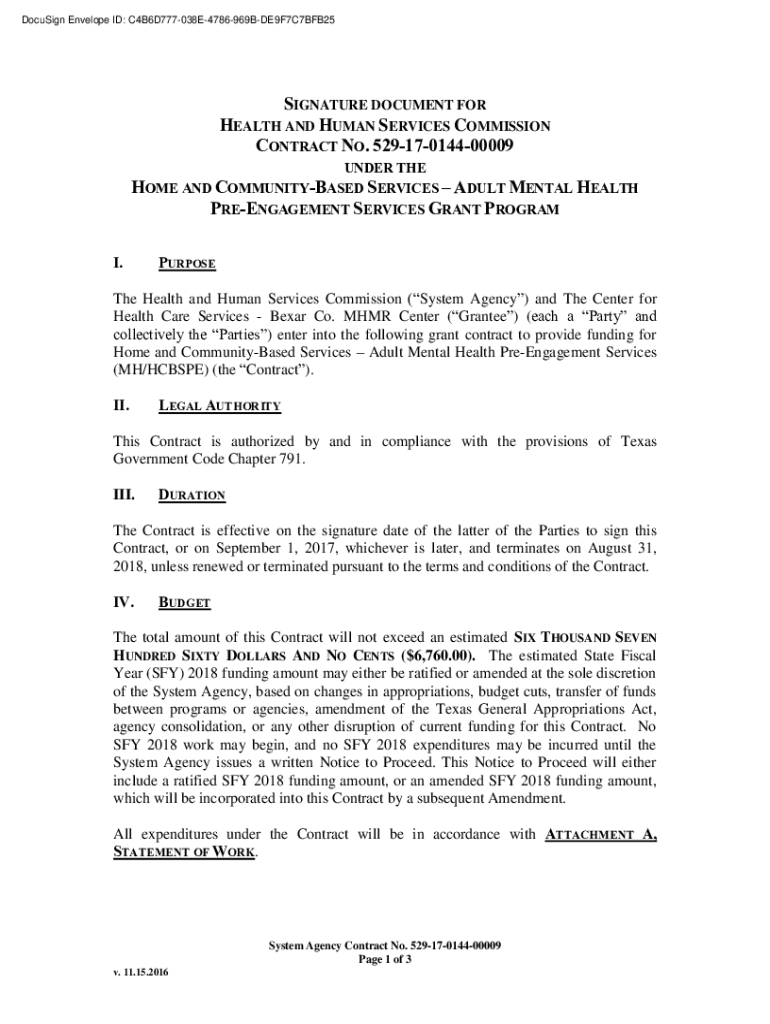 DocuSign Envelope ID: C4B6D777-038E-4786-969B-DE9F7C7BFB25

SIGNATURE DOCUMENT FOR
HEALTH AND HUMAN SERVICES COMMISSION
CONTRACT NO. 529-17-0144-00009
UNDER THE
HOME AND COMMUNITY-BASED SERVICES – ADULT MENTAL HEALTH
PRE-ENGAGEMENT SERVICES GRANT PROGRAM

I. PURPOSE

The Health and Human Services Commission ("System Agency") and The Center for Health Care Services - Bexar Co. MHMR Center ("Grantee") (each a "Party" and collectively the "Parties") enter into the following grant contract to provide funding for Home and Community-Based Services – Adult Mental Health Pre-Engagement Services (MH/HCBSPE) (the "Contract").

II. LEGAL AUTHORITY

This Contract is authorized by and in compliance with the provisions of Texas Government Code Chapter 791.

III. DURATION

The Contract is effective on the signature date of the latter of the Parties to sign this Contract, or on September 1, 2017, whichever is later, and terminates on August 31, 2018, unless renewed or terminated pursuant to the terms and conditions of the Contract.

IV. BUDGET

The total amount of this Contract will not exceed an estimated SIX THOUSAND SEVEN HUNDRED SIXTY DOLLARS AND NO CENTS ($6,760.00). The estimated State Fiscal Year (SFY) 2018 funding amount may either be ratified or amended at the sole discretion of the System Agency, based on changes in appropriations, budget cuts, transfer of funds between programs or agencies, amendment of the Texas General Appropriations Act, agency consolidation, or any other disruption of current funding for this Contract. No SFY 2018 work may begin, and no SFY 2018 expenditures may be incurred until the System Agency issues a written Notice to Proceed. This Notice to Proceed will either include a ratified SFY 2018 funding amount, or an amended SFY 2018 funding amount, which will be incorporated into this Contract by a subsequent Amendment.

All expenditures under the Contract will be in accordance with ATTACHMENT A, STATEMENT OF WORK.

System Agency Contract No. 529-17-0144-00009
Page 1 of 3

v. 11.15.2016